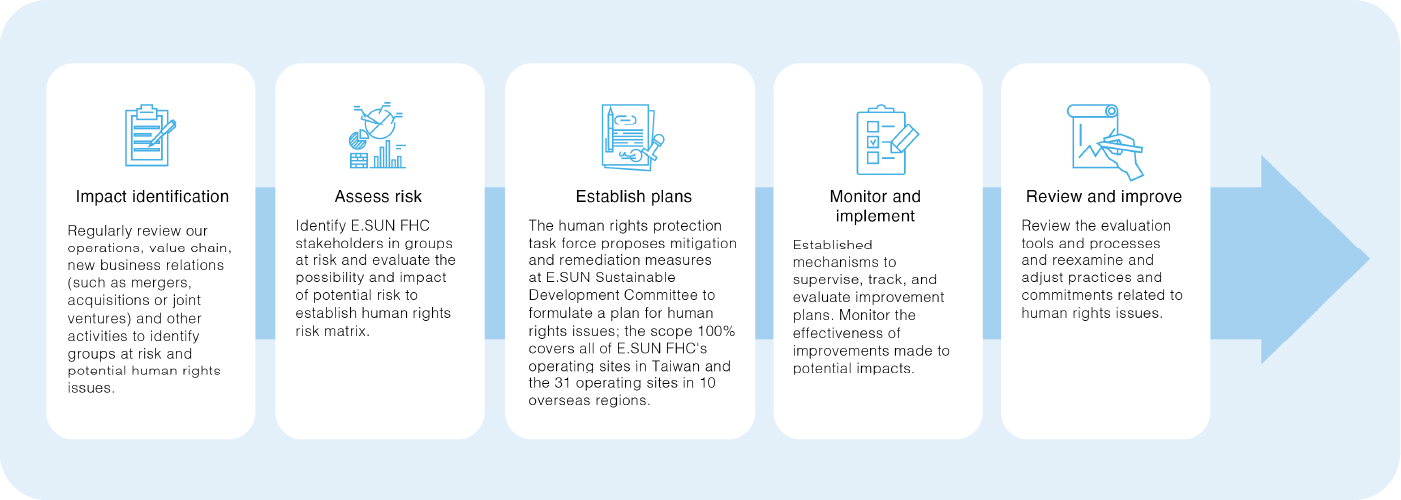 Impact identification

Regularly review our operations, value chain, new business relations (such as mergers, acquisitions or joint ventures) and other activities to identify groups at risk and potential human rights issues.

Assess risk

Identify E.SUN FHC stakeholders in groups at risk and evaluate the possibility and impact of potential risk to establish human rights risk matrix.

Establish plans

The human rights protection task force proposes mitigation and remediation measures at E.SUN Sustainable Development Committee to formulate a plan for human rights issues; the scope 100% covers all of E.SUN FHC's operating sites in Taiwan and the 31 operating sites in 10 overseas regions.

Monitor and implement

Established mechanisms to supervise, track, and evaluate improvement plans. Monitor the effectiveness of improvements made to potential impacts.

Review and improve

Review the evaluation tools and processes and reexamine and adjust practices and commitments related to human rights issues.